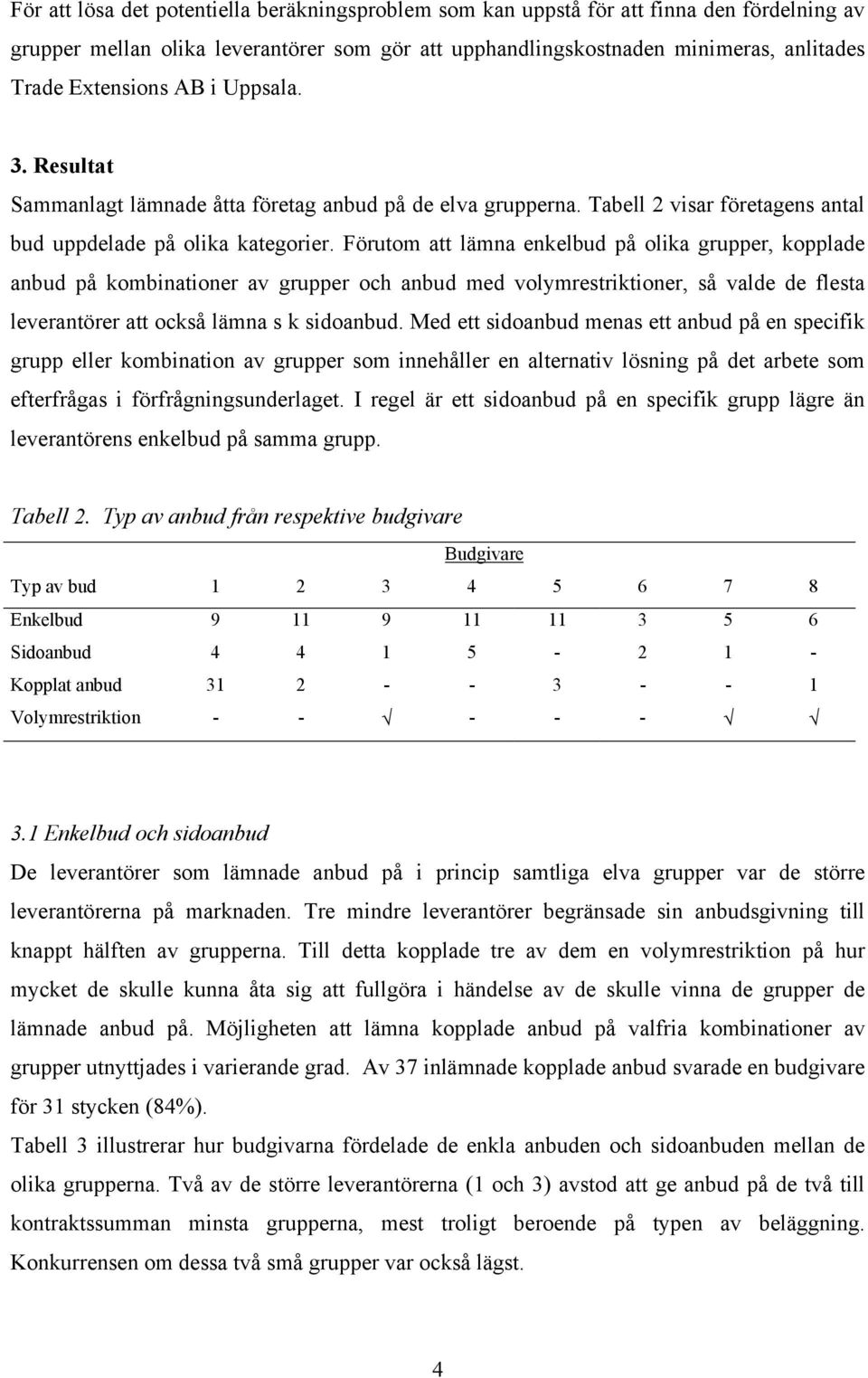 För att lösa det potentiella beräkningsproblem som kan uppstå för att finna den fördelning av grupper mellan olika leverantörer som gör att upphandlingskostnaden minimeras, anlitades Trade Extensions AB i Uppsala.

3. Resultat

Sammanlagt lämnade åtta företag anbud på de elva grupperna. Tabell 2 visar företagens antal bud uppdelade på olika kategorier. Förutom att lämna enkelbud på olika grupper, kopplade anbud på kombinationer av grupper och anbud med volymrestriktioner, så valde de flesta leverantörer att också lämna s k sidoanbud. Med ett sidoanbud menas ett anbud på en specifik grupp eller kombination av grupper som innehåller en alternativ lösning på det arbete som efterfrågas i förfrågningsunderlaget. I regel är ett sidoanbud på en specifik grupp lägre än leverantörens enkelbud på samma grupp.

Tabell 2. Typ av anbud från respektive budgivare

| | Budgivare | | | | | | | |
|---|---|---|---|---|---|---|---|---|
| Typ av bud | 1 | 2 | 3 | 4 | 5 | 6 | 7 | 8 |
| Enkelbud | 9 | 11 | 9 | 11 | 11 | 3 | 5 | 6 |
| Sidoanbud | 4 | 4 | 1 | 5 | - | 2 | 1 | - |
| Kopplat anbud | 31 | 2 | - | - | 3 | - | - | 1 |
| Volymrestriktion | - | - | $\surd$ | - | - | - | $\surd$ | $\surd$ |

3.1 Enkelbud och sidoanbud

De leverantörer som lämnade anbud på i princip samtliga elva grupper var de större leverantörerna på marknaden. Tre mindre leverantörer begränsade sin anbudsgivning till knappt hälften av grupperna. Till detta kopplade tre av dem en volymrestriktion på hur mycket de skulle kunna åta sig att fullgöra i händelse av de skulle vinna de grupper de lämnade anbud på. Möjligheten att lämna kopplade anbud på valfria kombinationer av grupper utnyttjades i varierande grad. Av 37 inlämnade kopplade anbud svarade en budgivare för 31 stycken (84%).

Tabell 3 illustrerar hur budgivarna fördelade de enkla anbuden och sidoanbuden mellan de olika grupperna. Två av de större leverantörerna (1 och 3) avstod att ge anbud på de två till kontraktssumman minsta grupperna, mest troligt beroende på typen av beläggning. Konkurrensen om dessa två små grupper var också lägst.

4